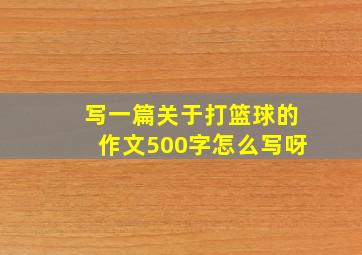 写一篇关于打篮球的作文500字怎么写呀